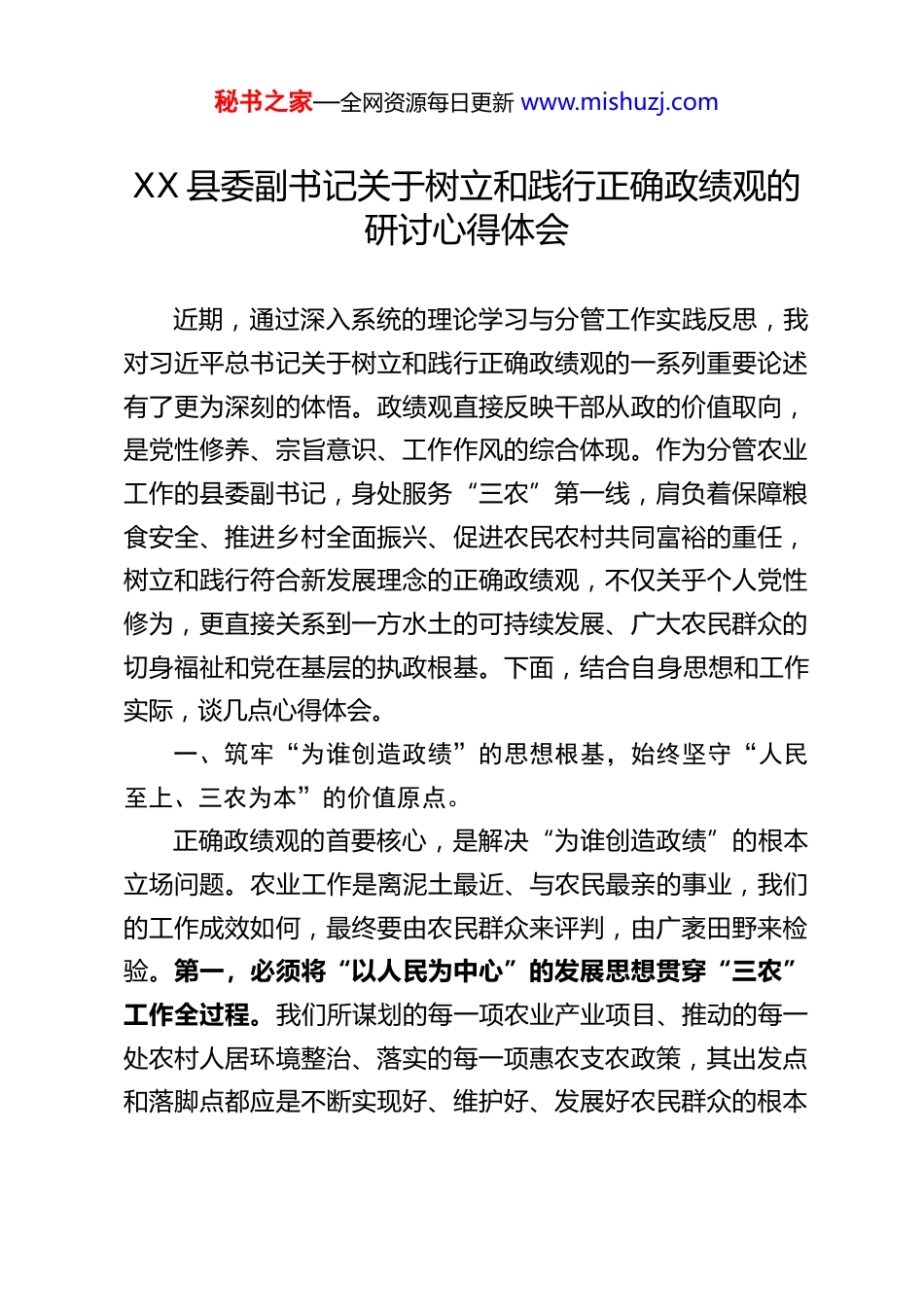 秘书之家—全网资源每日更新 www.mishuzj.com

XX 县委副书记关于树立和践行正确政绩观的研讨心得体会

近期，通过深入系统的理论学习与分管工作实践反思，我对习近平总书记关于树立和践行正确政绩观的一系列重要论述有了更为深刻的体悟。政绩观直接反映干部从政的价值取向，是党性修养、宗旨意识、工作作风的综合体现。作为分管农业工作的县委副书记，身处服务“三农”第一线，肩负着保障粮食安全、推进乡村全面振兴、促进农民农村共同富裕的重任，树立和践行符合新发展理念的正确政绩观，不仅关乎个人党性修为，更直接关系到一方水土的可持续发展、广大农民群众的切身福祉和党在基层的执政根基。下面，结合自身思想和工作实际，谈几点心得体会。

一、筑牢“为谁创造政绩”的思想根基，始终坚守“人民至上、三农为本”的价值原点。

正确政绩观的首要核心，是解决“为谁创造政绩”的根本立场问题。农业工作是离泥土最近、与农民最亲的事业，我们的工作成效如何，最终要由农民群众来评判，由广袤田野来检验。第一，必须将“以人民为中心”的发展思想贯穿“三农”工作全过程。我们所谋划的每一项农业产业项目、推动的每一处农村人居环境整治、落实的每一项惠农支农政策，其出发点和落脚点都应是不断实现好、维护好、发展好农民群众的根本